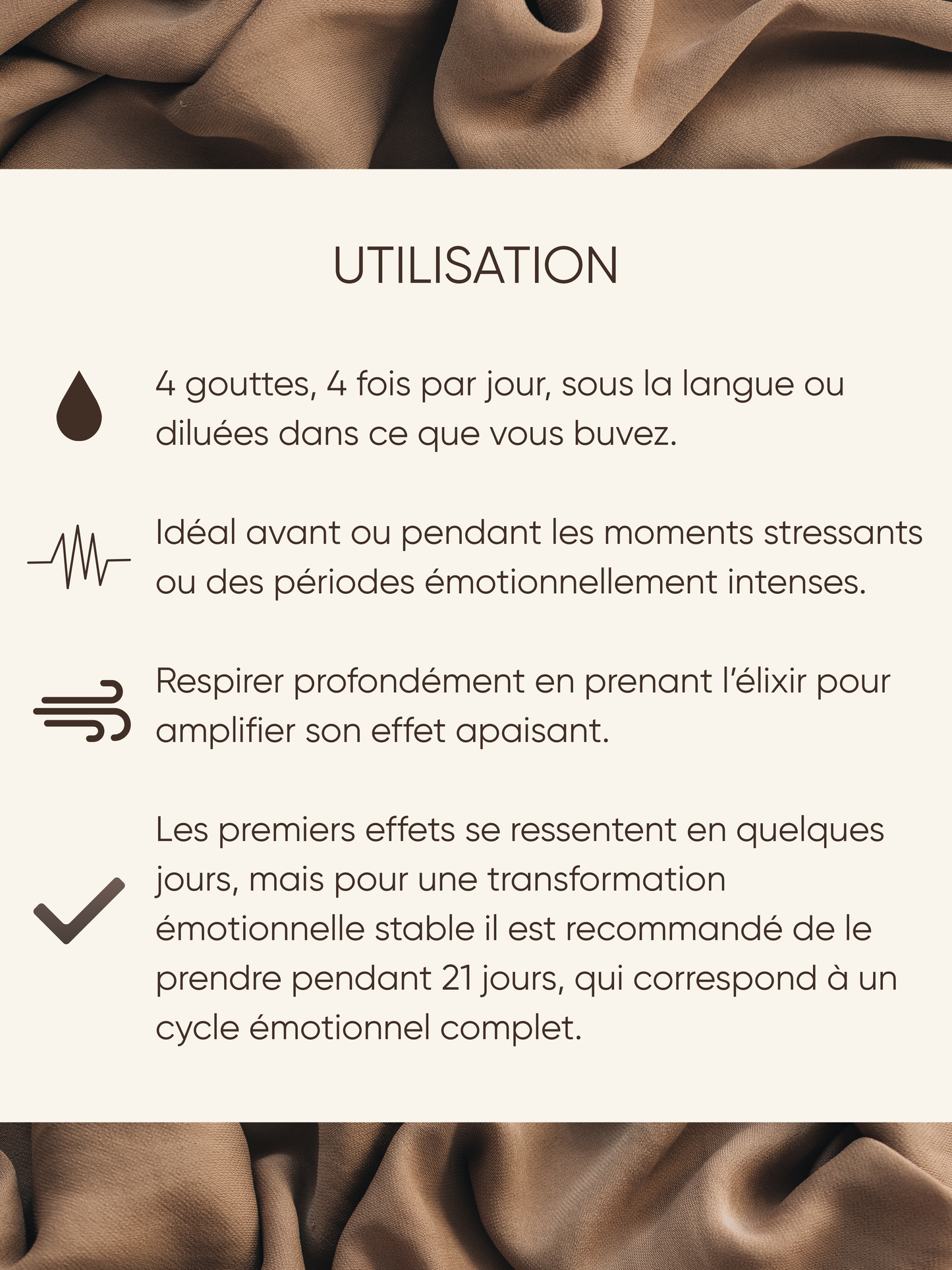 UTILISATION

4 gouttes, 4 fois par jour, sous la langue ou diluées dans ce que vous buvez.

Idéal avant ou pendant les moments stressants ou des périodes émotionnellement intenses.

Respirer profondément en prenant l'élixir pour amplifier son effet apaisant.

Les premiers effets se ressentent en quelques jours, mais pour une transformation émotionnelle stable il est recommandé de le prendre pendant 21 jours, qui correspond à un cycle émotionnel complet.